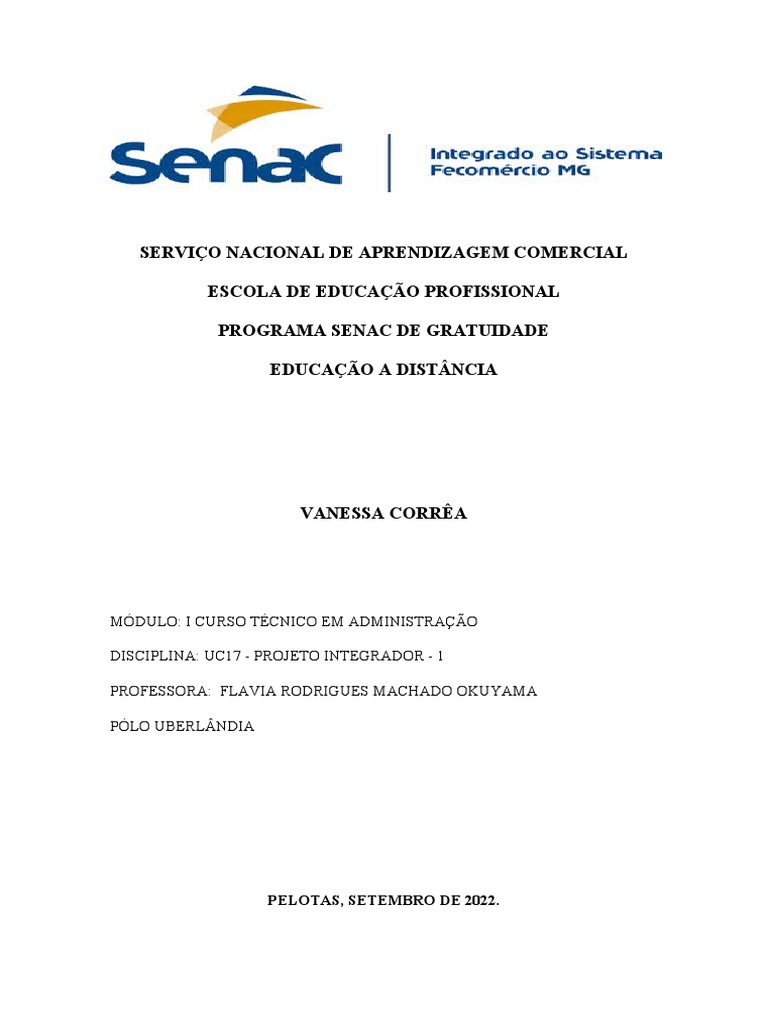 Senac

Integrado ao Sistema Fecomércio MG

SERVIÇO NACIONAL DE APRENDIZAGEM COMERCIAL

ESCOLA DE EDUCAÇÃO PROFISSIONAL

PROGRAMA SENAC DE GRATUIDADE

EDUCAÇÃO A DISTÂNCIA

VANESSA CORRÊA

MÓDULO: I CURSO TÉCNICO EM ADMINISTRAÇÃO

DISCIPLINA: UC17 - PROJETO INTEGRADOR - 1

PROFESSORA: FLAVIA RODRIGUES MACHADO OKUYAMA

PÓLO UBERLÂNDIA

PELOTAS, SETEMBRO DE 2022.